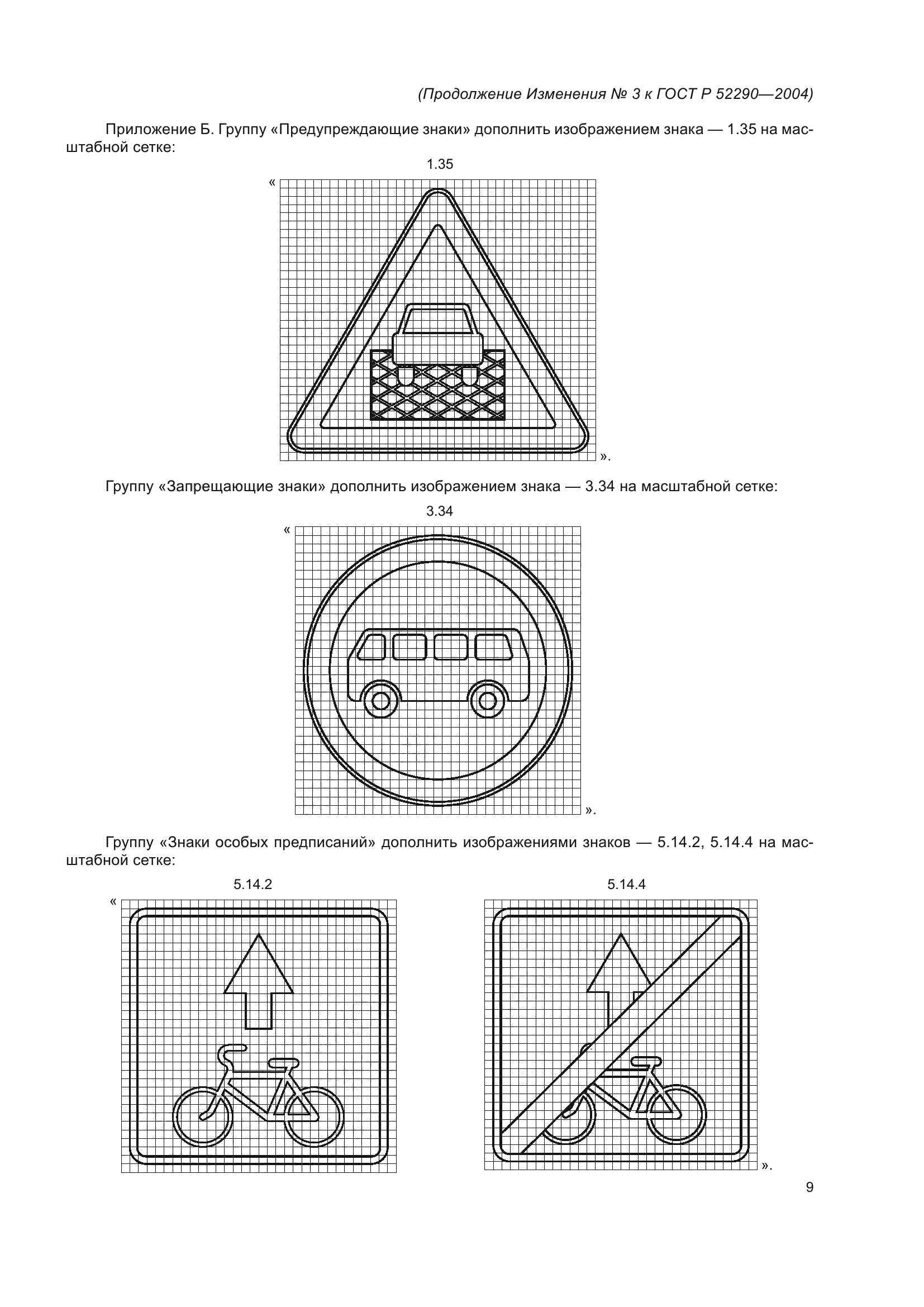 (Продолжение Изменения № 3 к ГОСТ Р 52290—2004)

Приложение Б. Группу «Предупреждающие знаки» дополнить изображением знака — 1.35 на масштабной сетке:

1.35

«

».

Группу «Запрещающие знаки» дополнить изображением знака — 3.34 на масштабной сетке:

3.34

«

».

Группу «Знаки особых предписаний» дополнить изображениями знаков — 5.14.2, 5.14.4 на масштабной сетке:

5.14.2

5.14.4

«

».

9